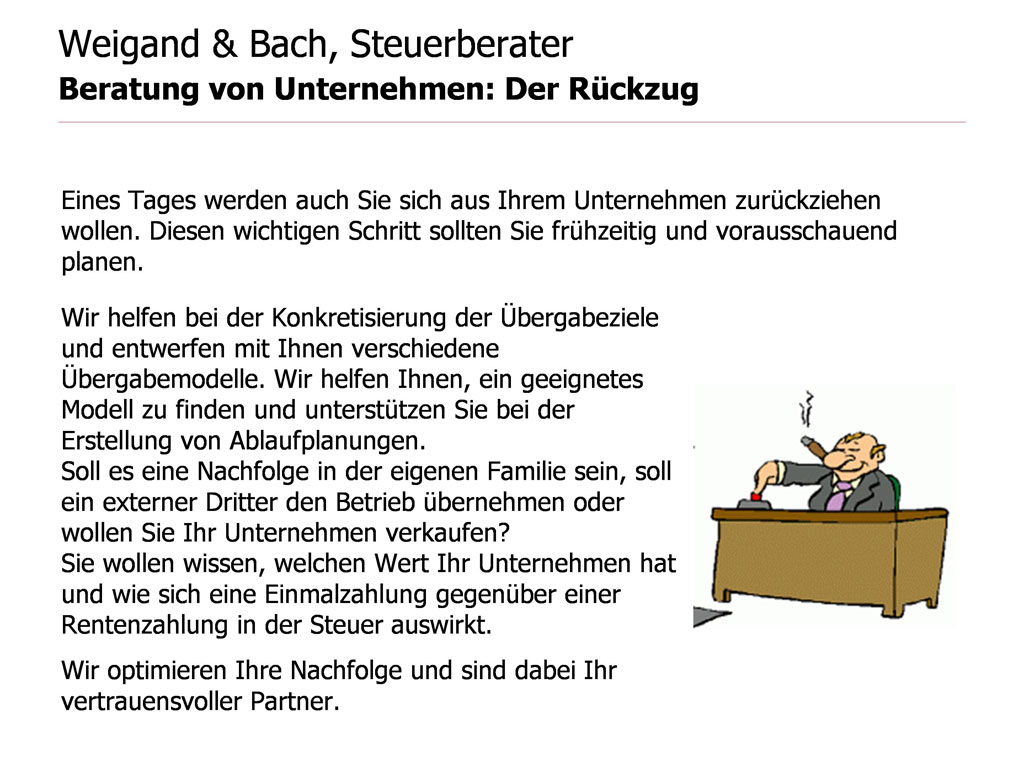 Weigand & Bach, Steuerberater
Beratung von Unternehmen: Der Rückzug

Eines Tages werden auch Sie sich aus Ihrem Unternehmen zurückziehen wollen. Diesen wichtigen Schritt sollten Sie frühzeitig und vorausschauend planen.

Wir helfen bei der Konkretisierung der Übergabeziele und entwerfen mit Ihnen verschiedene Übergabemodelle. Wir helfen Ihnen, ein geeignetes Modell zu finden und unterstützen Sie bei der Erstellung von Ablaufplanungen.
Soll es eine Nachfolge in der eigenen Familie sein, soll ein externer Dritter den Betrieb übernehmen oder wollen Sie Ihr Unternehmen verkaufen?
Sie wollen wissen, welchen Wert Ihr Unternehmen hat und wie sich eine Einmalzahlung gegenüber einer Rentenzahlung in der Steuer auswirkt.

Wir optimieren Ihre Nachfolge und sind dabei Ihr vertrauensvoller Partner.